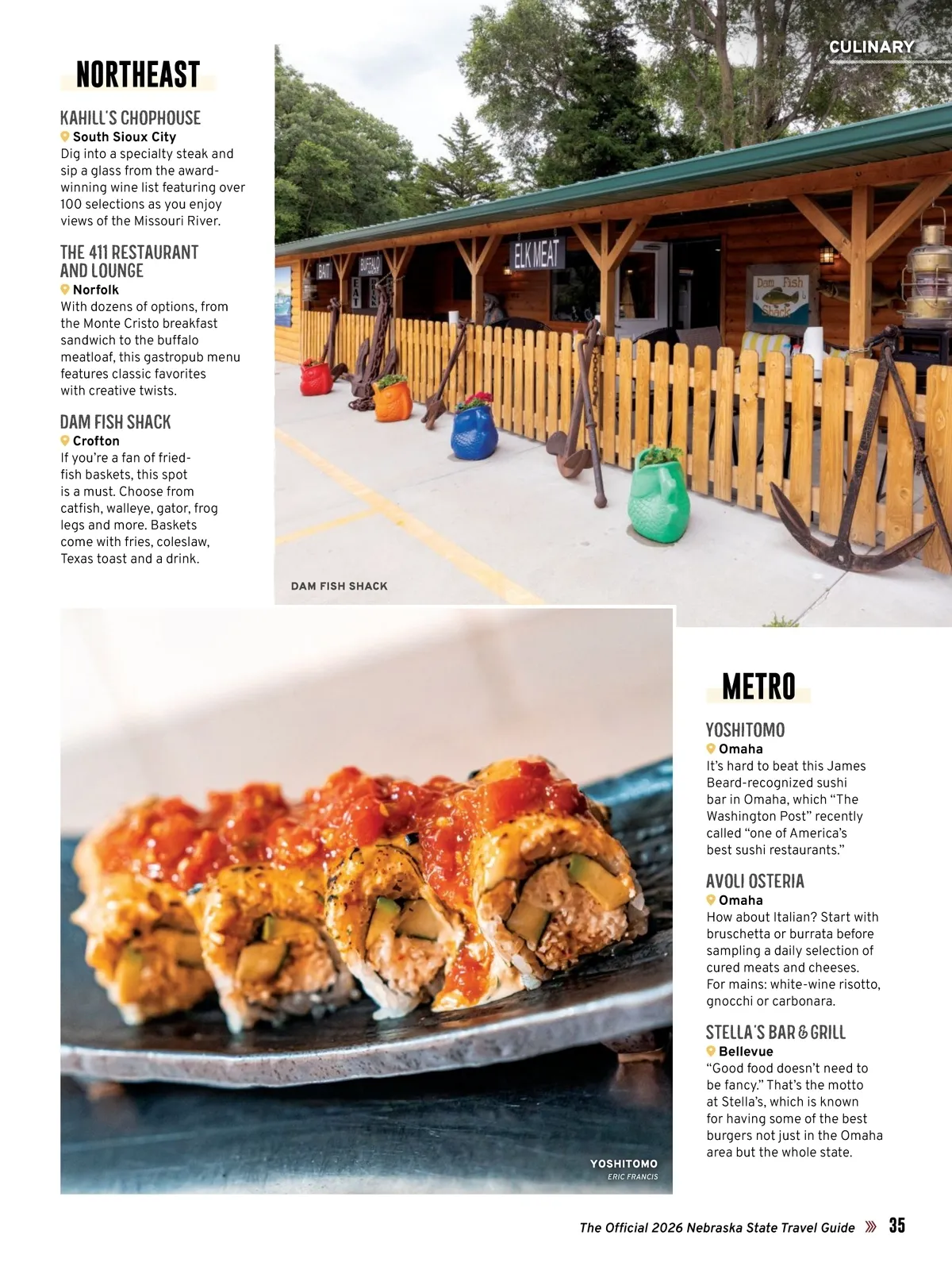 CULINARY

NORTHEAST

KAHILL'S CHOPHOUSE
South Sioux City
Dig into a specialty steak and sip a glass from the award-winning wine list featuring over 100 selections as you enjoy views of the Missouri River.

THE 411 RESTAURANT AND LOUNGE
Norfolk
With dozens of options, from the Monte Cristo breakfast sandwich to the buffalo meatloaf, this gastropub menu features classic favorites with creative twists.

DAM FISH SHACK
Crofton
If you're a fan of fried-fish baskets, this spot is a must. Choose from catfish, walleye, gator, frog legs and more. Baskets come with fries, coleslaw, Texas toast and a drink.

BAIT
BUFFALO
ELK MEAT
Dam Fish Shack

DAM FISH SHACK

METRO

YOSHITOMO
Omaha
It's hard to beat this James Beard-recognized sushi bar in Omaha, which "The Washington Post" recently called "one of America's best sushi restaurants."

AVOLI OSTERIA
Omaha
How about Italian? Start with bruschetta or burrata before sampling a daily selection of cured meats and cheeses. For mains: white-wine risotto, gnocchi or carbonara.

STELLA'S BAR & GRILL
Bellevue
"Good food doesn't need to be fancy." That's the motto at Stella's, which is known for having some of the best burgers not just in the Omaha area but the whole state.

YOSHITOMO
ERIC FRANCIS

The Official 2026 Nebraska State Travel Guide 35